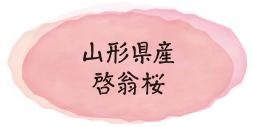 山形県産
啓翁桜